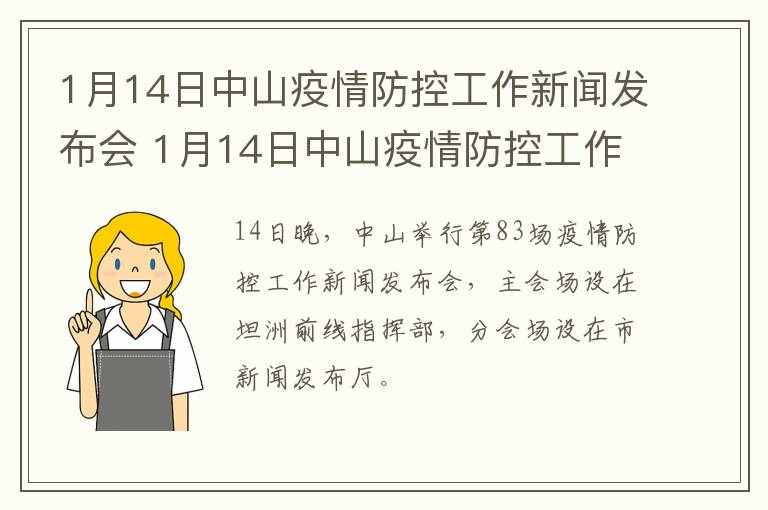 1月14日中山疫情防控工作新闻发布会 1月14日中山疫情防控工作

14日晚，中山举行第83场疫情防控工作新闻发布会，主会场设在坦洲前线指挥部，分会场设在市新闻发布厅。